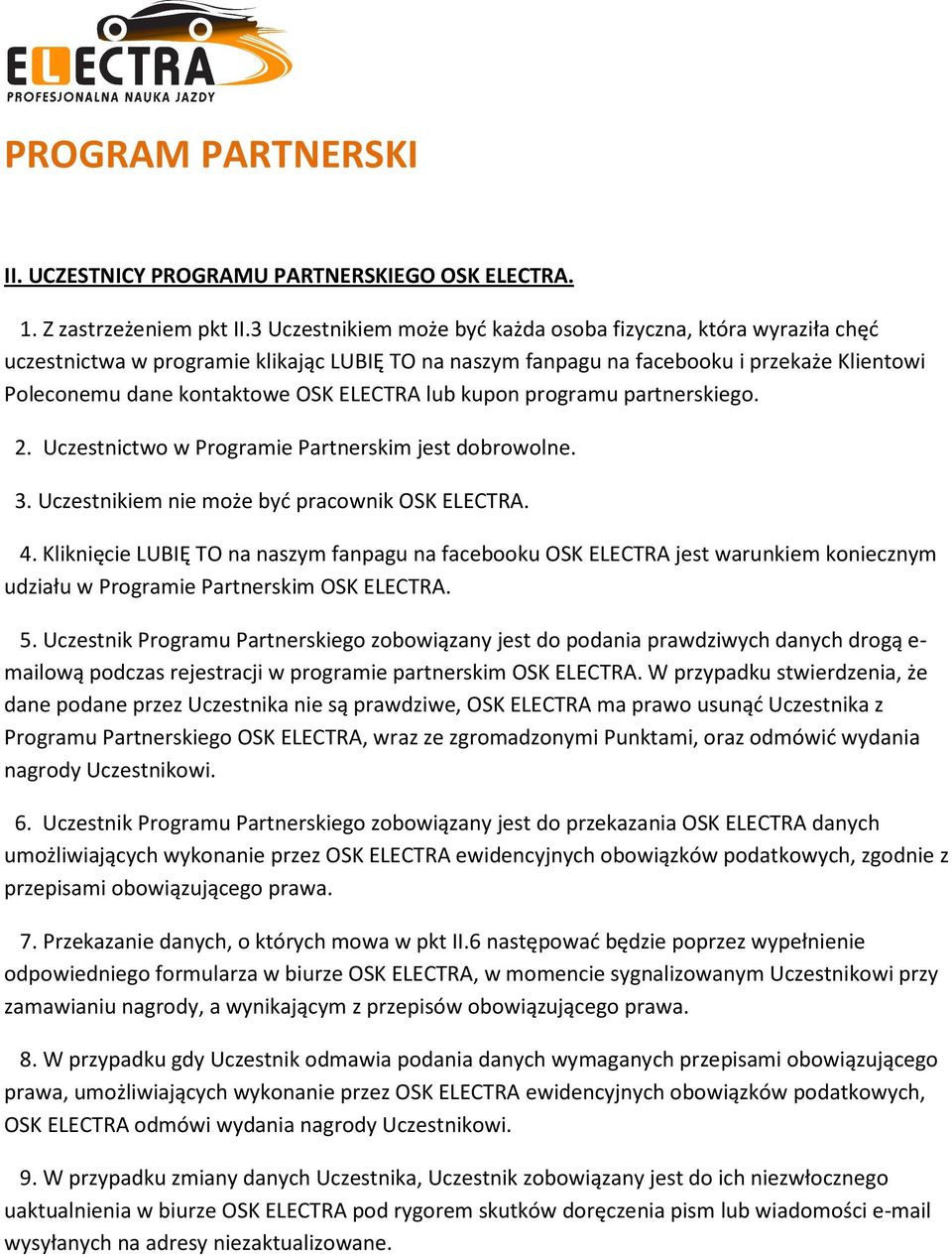 ELECTRA
PROFESJONALNA NAUKA JAZDY

PROGRAM PARTNERSKI

II. UCZESTNICY PROGRAMU PARTNERSKIEGO OSK ELECTRA.

1. Z zastrzeżeniem pkt II.3 Uczestnikiem może być każda osoba fizyczna, która wyraziła chęć uczestnictwa w programie klikając LUBIĘ TO na naszym fanpagu na facebooku i przekaże Klientowi Poleconemu dane kontaktowe OSK ELECTRA lub kupon programu partnerskiego.

2. Uczestnictwo w Programie Partnerskim jest dobrowolne.

3. Uczestnikiem nie może być pracownik OSK ELECTRA.

4. Kliknięcie LUBIĘ TO na naszym fanpagu na facebooku OSK ELECTRA jest warunkiem koniecznym udziału w Programie Partnerskim OSK ELECTRA.

5. Uczestnik Programu Partnerskiego zobowiązany jest do podania prawdziwych danych drogą e-mailową podczas rejestracji w programie partnerskim OSK ELECTRA. W przypadku stwierdzenia, że dane podane przez Uczestnika nie są prawdziwe, OSK ELECTRA ma prawo usunąć Uczestnika z Programu Partnerskiego OSK ELECTRA, wraz ze zgromadzonymi Punktami, oraz odmówić wydania nagrody Uczestnikowi.

6. Uczestnik Programu Partnerskiego zobowiązany jest do przekazania OSK ELECTRA danych umożliwiających wykonanie przez OSK ELECTRA ewidencyjnych obowiązków podatkowych, zgodnie z przepisami obowiązującego prawa.

7. Przekazanie danych, o których mowa w pkt II.6 następować będzie poprzez wypełnienie odpowiedniego formularza w biurze OSK ELECTRA, w momencie sygnalizowanym Uczestnikowi przy zamawianiu nagrody, a wynikającym z przepisów obowiązującego prawa.

8. W przypadku gdy Uczestnik odmawia podania danych wymaganych przepisami obowiązującego prawa, umożliwiających wykonanie przez OSK ELECTRA ewidencyjnych obowiązków podatkowych, OSK ELECTRA odmówi wydania nagrody Uczestnikowi.

9. W przypadku zmiany danych Uczestnika, Uczestnik zobowiązany jest do ich niezwłocznego uaktualnienia w biurze OSK ELECTRA pod rygorem skutków doręczenia pism lub wiadomości e-mail wysyłanych na adresy niezaktualizowane.